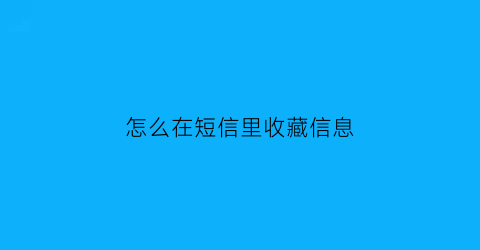 怎么在短信里收藏信息